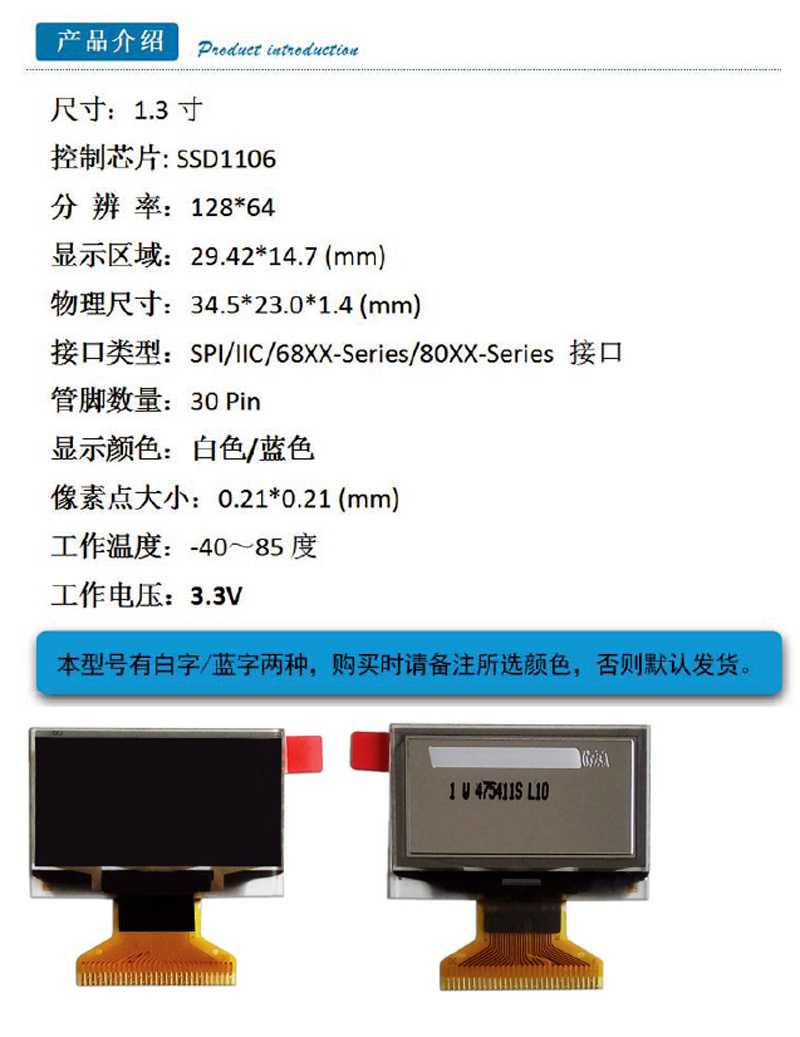 产品介绍 Product introduction

尺寸：1.3寸

控制芯片: SSD1106

分 辨 率：128*64

显示区域：29.42*14.7 (mm)

物理尺寸：34.5*23.0*1.4 (mm)

接口类型：SPI/IIC/68XX-Series/80XX-Series 接口

管脚数量：30 Pin

显示颜色：白色/蓝色

像素点大小：0.21*0.21 (mm)

工作温度：-40～85度

工作电压：3.3V

本型号有白字/蓝字两种，购买时请备注所选颜色，否则默认发货。

1 U 475411S L10